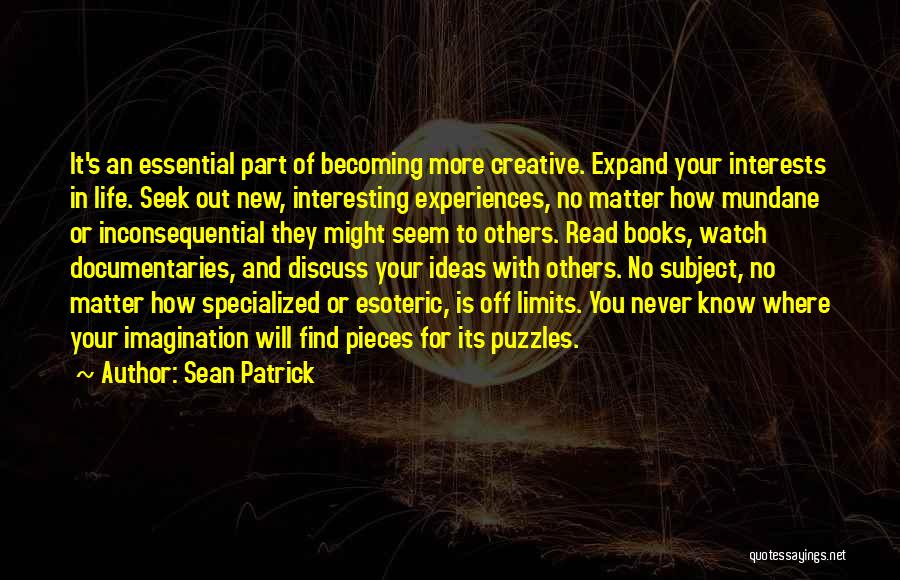 It's an essential part of becoming more creative. Expand your interests in life. Seek out new, interesting experiences, no matter how mundane or inconsequential they might seem to others. Read books, watch documentaries, and discuss your ideas with others. No subject, no matter how specialized or esoteric, is off limits. You never know where your imagination will find pieces for its puzzles.

~ Author: Sean Patrick

quotessayings.net